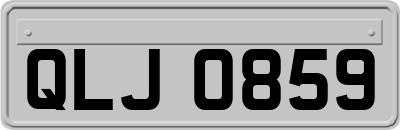 QLJ 0859